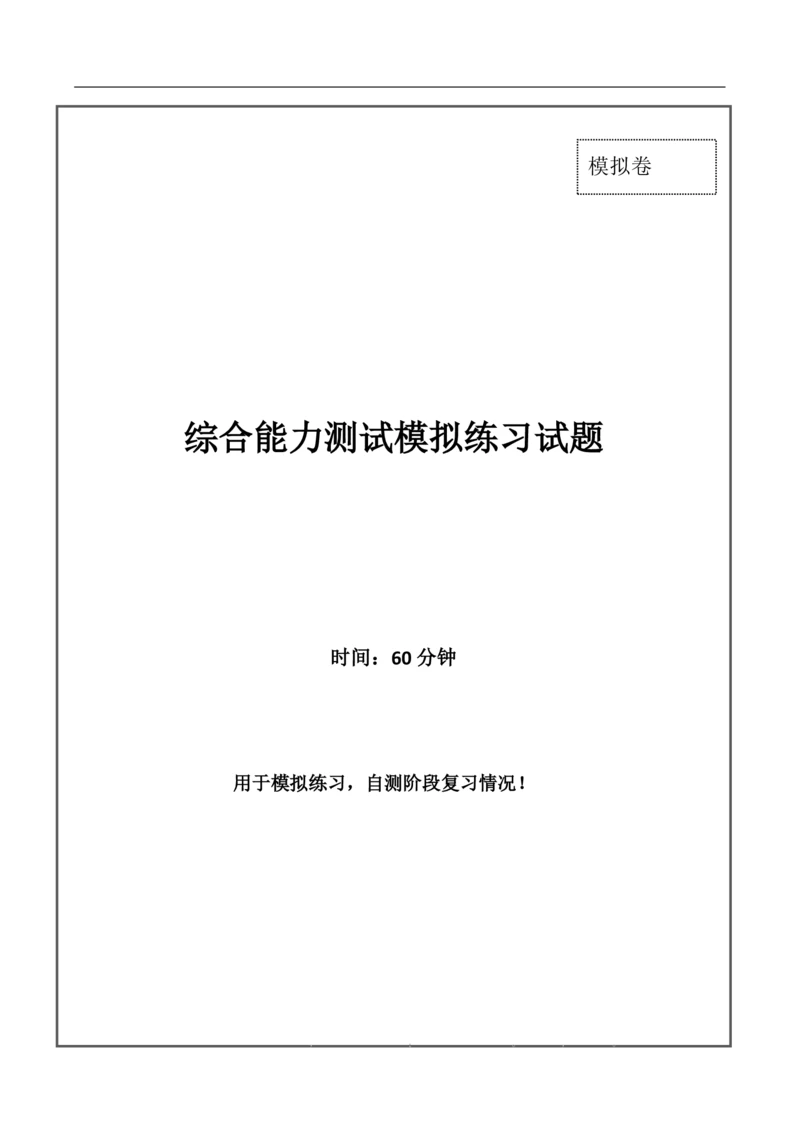 模拟卷

综合能力测试模拟练习试题

时间：60 分钟

用于模拟练习，自测阶段复习情况！